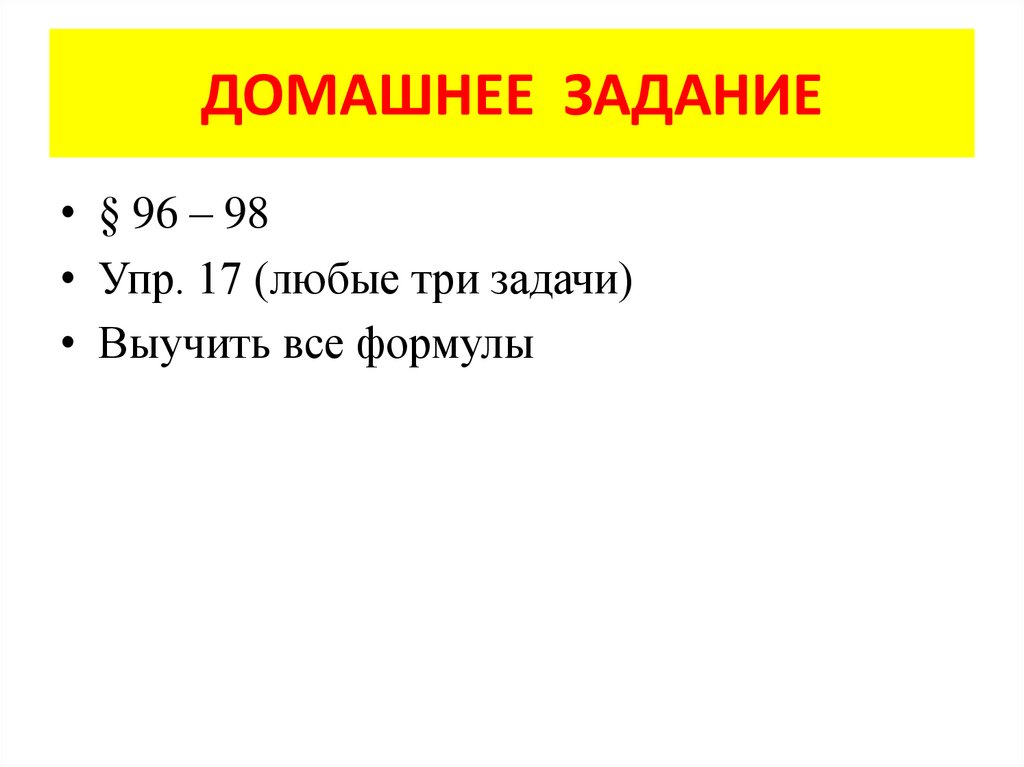 ДОМАШНЕЕ ЗАДАНИЕ

• § 96 – 98
• Упр. 17 (любые три задачи)
• Выучить все формулы